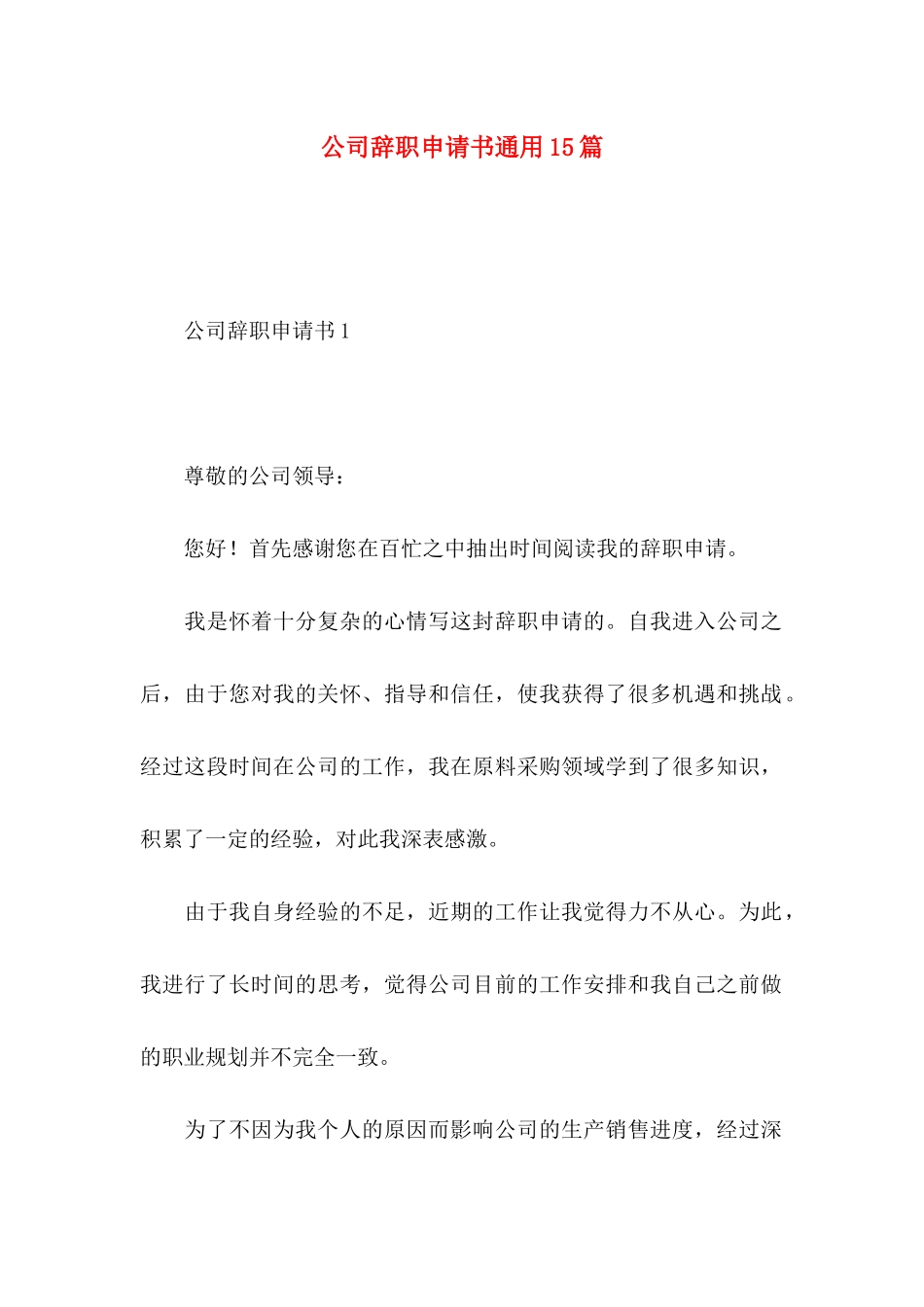 公司辞职申请书通用15篇

公司辞职申请书1

尊敬的公司领导：

您好！首先感谢您在百忙之中抽出时间阅读我的辞职申请。

我是怀着十分复杂的心情写这封辞职申请的。自我进入公司之后，由于您对我的关怀、指导和信任，使我获得了很多机遇和挑战。经过这段时间在公司的工作，我在原料采购领域学到了很多知识，积累了一定的经验，对此我深表感激。

由于我自身经验的不足，近期的工作让我觉得力不从心。为此，我进行了长时间的思考，觉得公司目前的工作安排和我自己之前做的职业规划并不完全一致。

为了不因为我个人的原因而影响公司的生产销售进度，经过深